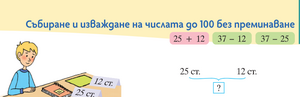 Събиране и изваждане на числата до 100 без преминаване

25 + 12

37 – 12

37 – 25

12 ст.

25 ст.

25 ст.

12 ст.

?